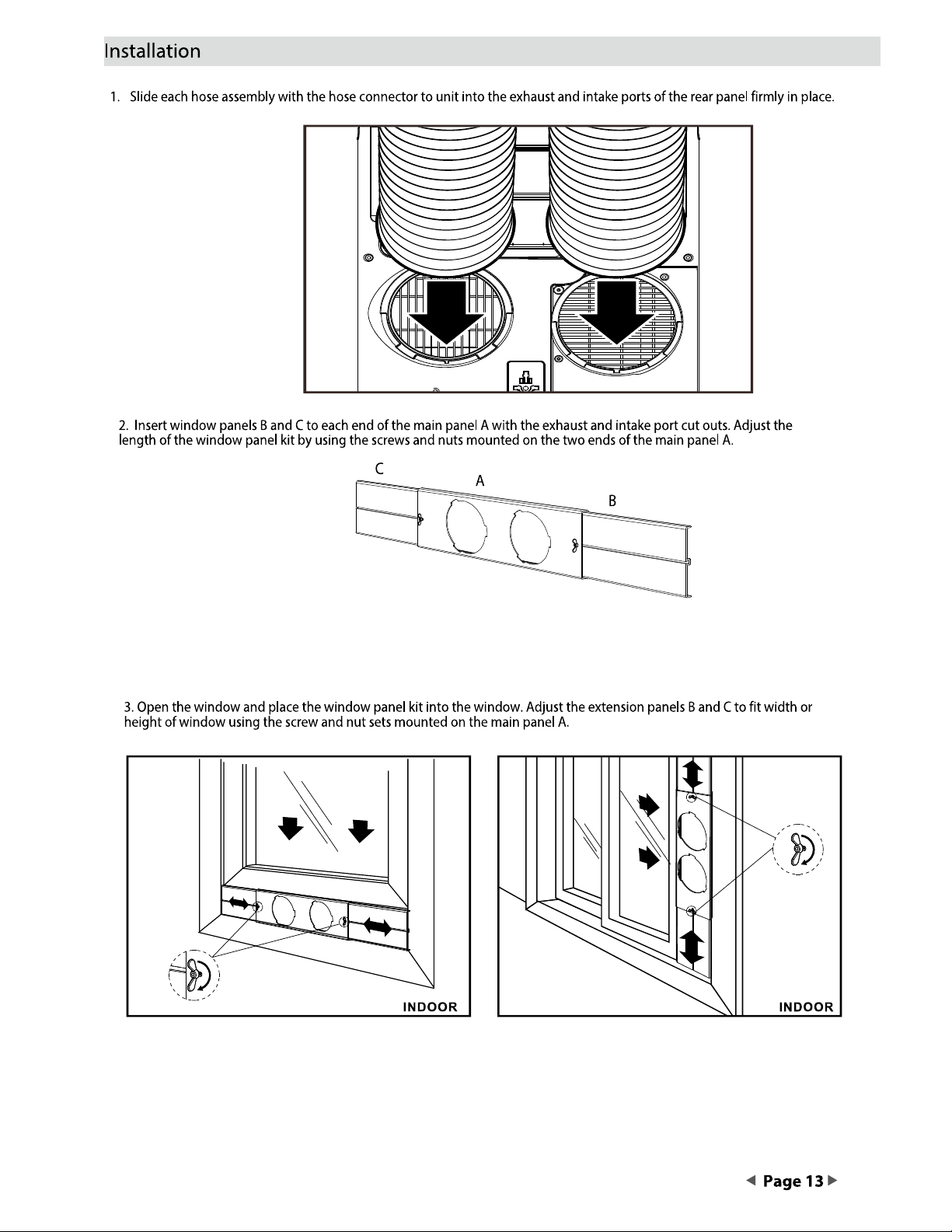 Installation

1. Slide each hose assembly with the hose connector to unit into the exhaust and intake ports of the rear panel firmly in place.

2. Insert window panels B and C to each end of the main panel A with the exhaust and intake port cut outs. Adjust the length of the window panel kit by using the screws and nuts mounted on the two ends of the main panel A.

C

A

B

3. Open the window and place the window panel kit into the window. Adjust the extension panels B and C to fit width or height of window using the screw and nut sets mounted on the main panel A.

INDOOR

INDOOR

◀ Page 13 ▶